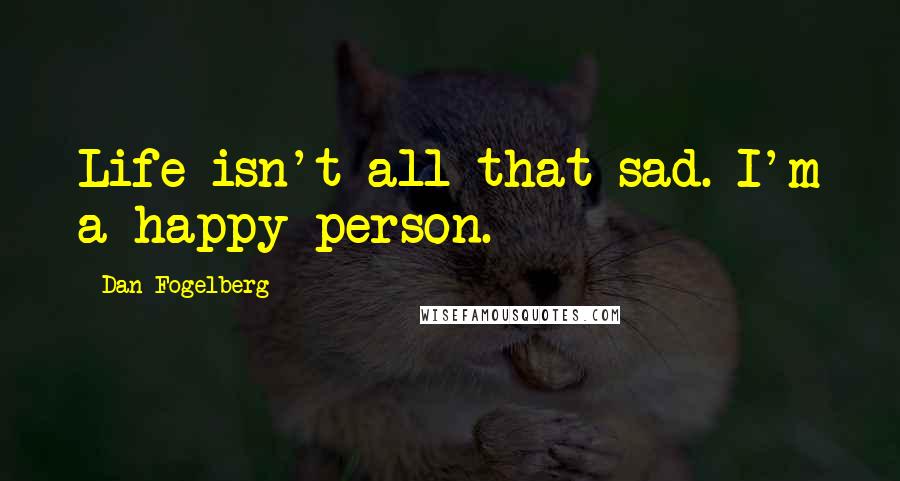 Life isn't all that sad. I'm a happy person.

Dan Fogelberg

WISEFAMOUSQUOTES.COM